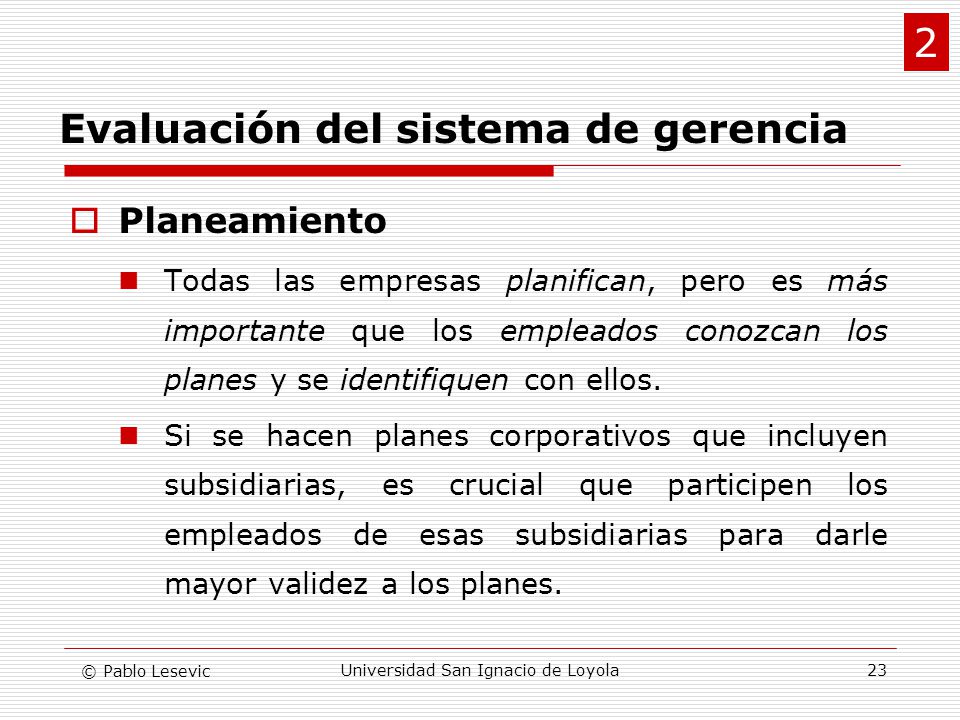 2

Evaluación del sistema de gerencia

Planeamiento

Todas las empresas planifican, pero es más importante que los empleados conozcan los planes y se identifiquen con ellos.

Si se hacen planes corporativos que incluyen subsidiarias, es crucial que participen los empleados de esas subsidiarias para darle mayor validez a los planes.

© Pablo Lesevic
Universidad San Ignacio de Loyola
23